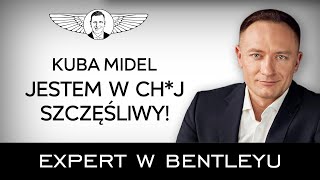 KUBA MIDEL
JESTEM W CH*J SZCZĘŚLIWY!

EXPERT W BENTLEYU